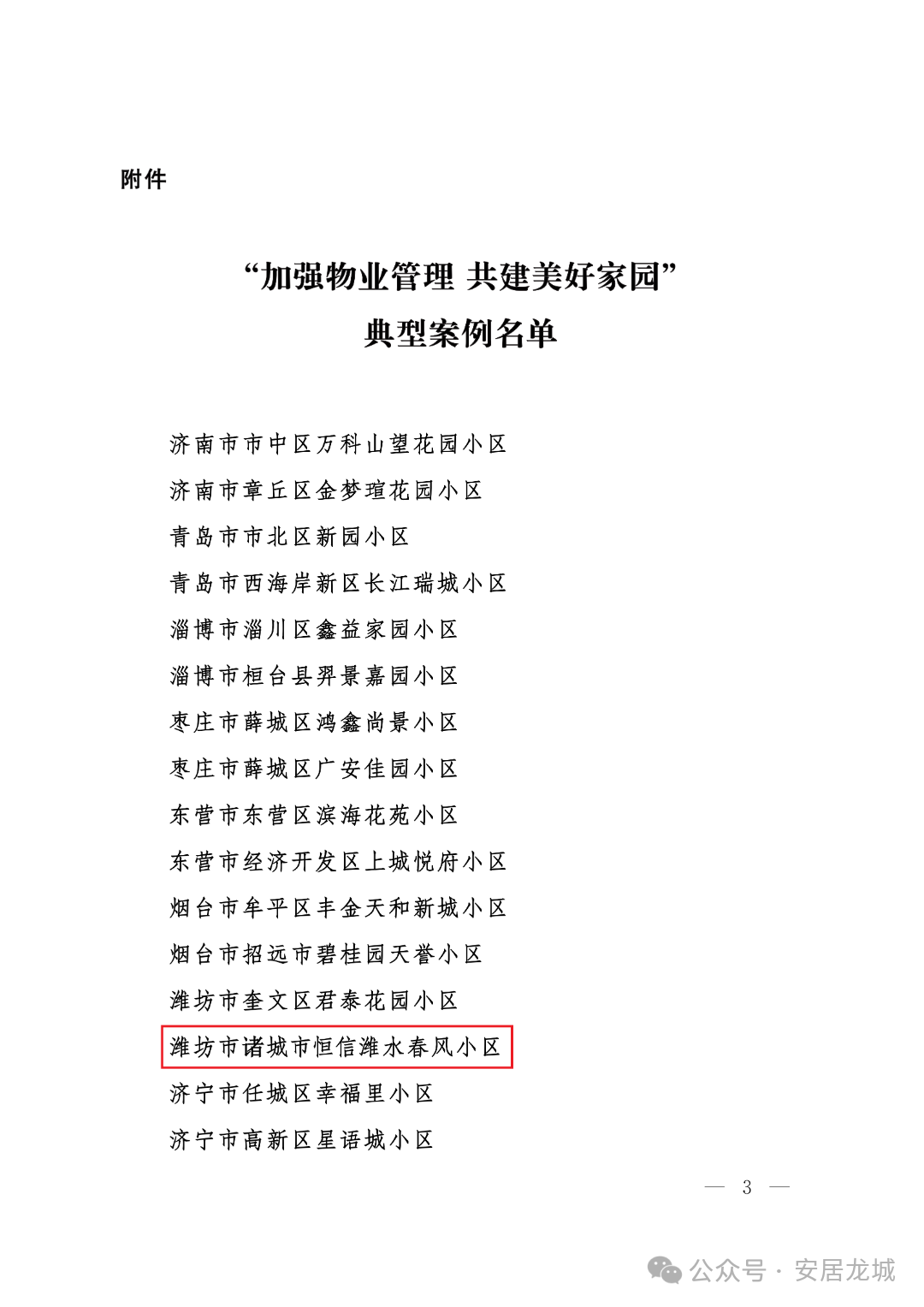 附件

“加强物业管理 共建美好家园”
典型案例名单

济南市市中区万科山望花园小区
济南市章丘区金梦瑄花园小区
青岛市市北区新园小区
青岛市西海岸新区长江瑞城小区
淄博市淄川区鑫益家园小区
淄博市桓台县羿景嘉园小区
枣庄市薛城区鸿鑫尚景小区
枣庄市薛城区广安佳园小区
东营市东营区滨海花苑小区
东营市经济开发区上城悦府小区
烟台市牟平区丰金天和新城小区
烟台市招远市碧桂园天誉小区
潍坊市奎文区君泰花园小区
潍坊市诸城市恒信潍水春风小区
济宁市任城区幸福里小区
济宁市高新区星语城小区

— 3 —

公众号 · 安居龙城